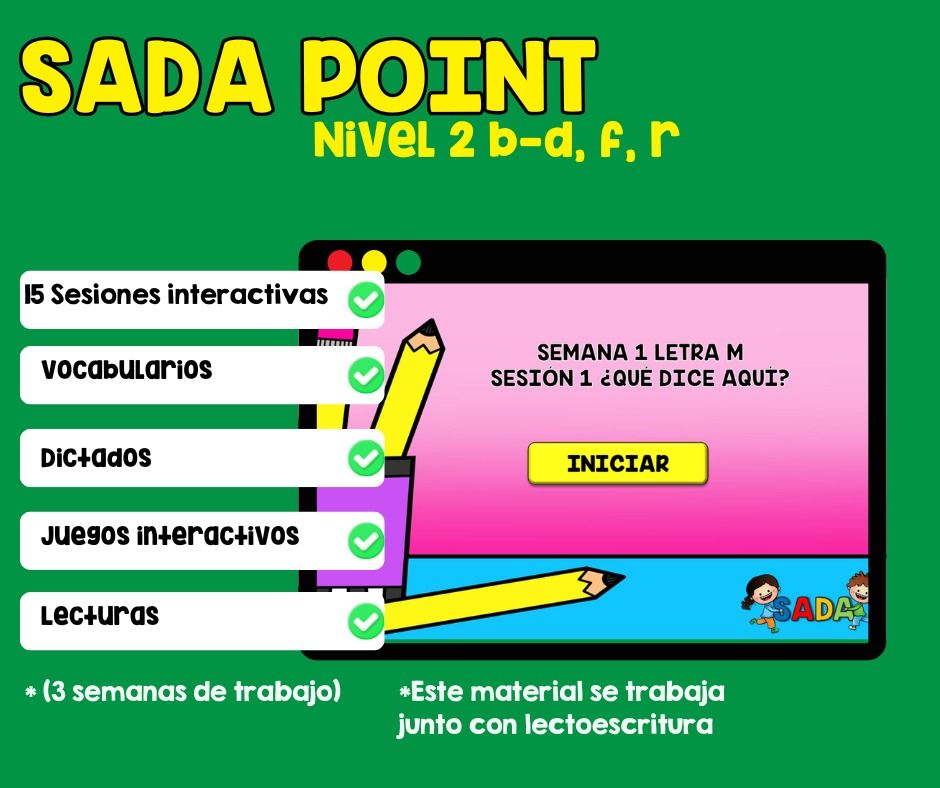 SADA POINT
Nivel 2 b-d, f, r

15 Sesiones interactivas

Vocabularios

Dictados

Juegos interactivos

Lecturas

SEMANA 1 LETRA M
SESIÓN 1 ¿QUÉ DICE AQUÍ?

INICIAR

SADA

* (3 semanas de trabajo)

*Este material se trabaja junto con lectoescritura